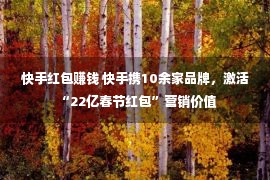 快手红包赚钱 快手携10余家品牌，激活“22亿春节红包”营销价值